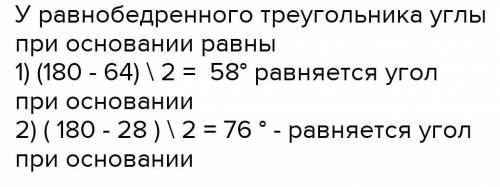 У равнобедренного треугольника углы при основании равны
1) (180 - 64) \ 2 =  58° равняется угол при основании
2) ( 180 - 28 ) \ 2 = 76 ° - равняется угол при основании